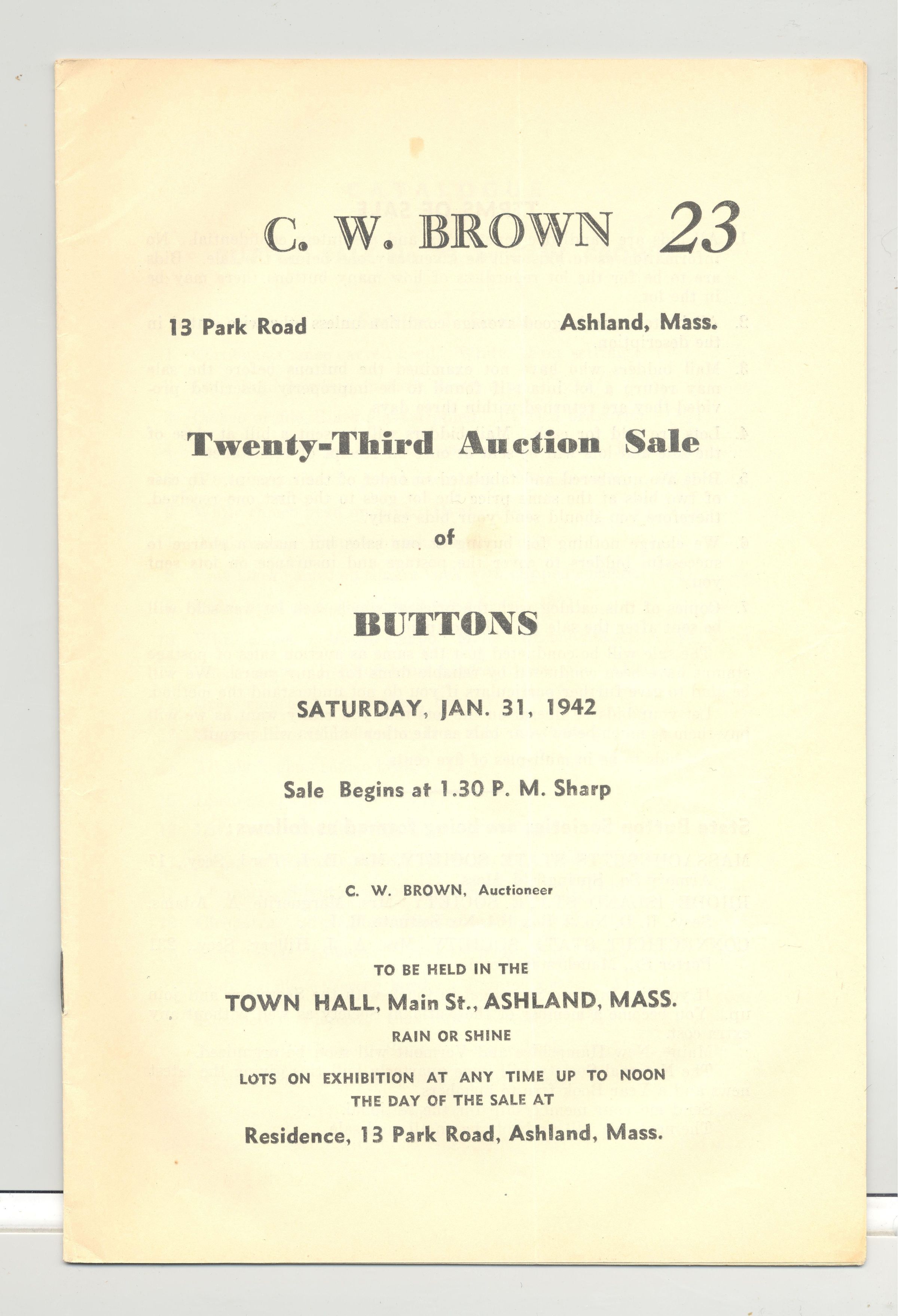 C. W. BROWN 23

13 Park Road Ashland, Mass.

Twenty-Third Auction Sale

of

BUTTONS

SATURDAY, JAN. 31, 1942

Sale Begins at 1.30 P. M. Sharp

C. W. BROWN, Auctioneer

TO BE HELD IN THE

TOWN HALL, Main St., ASHLAND, MASS.

RAIN OR SHINE

LOTS ON EXHIBITION AT ANY TIME UP TO NOON THE DAY OF THE SALE AT

Residence, 13 Park Road, Ashland, Mass.